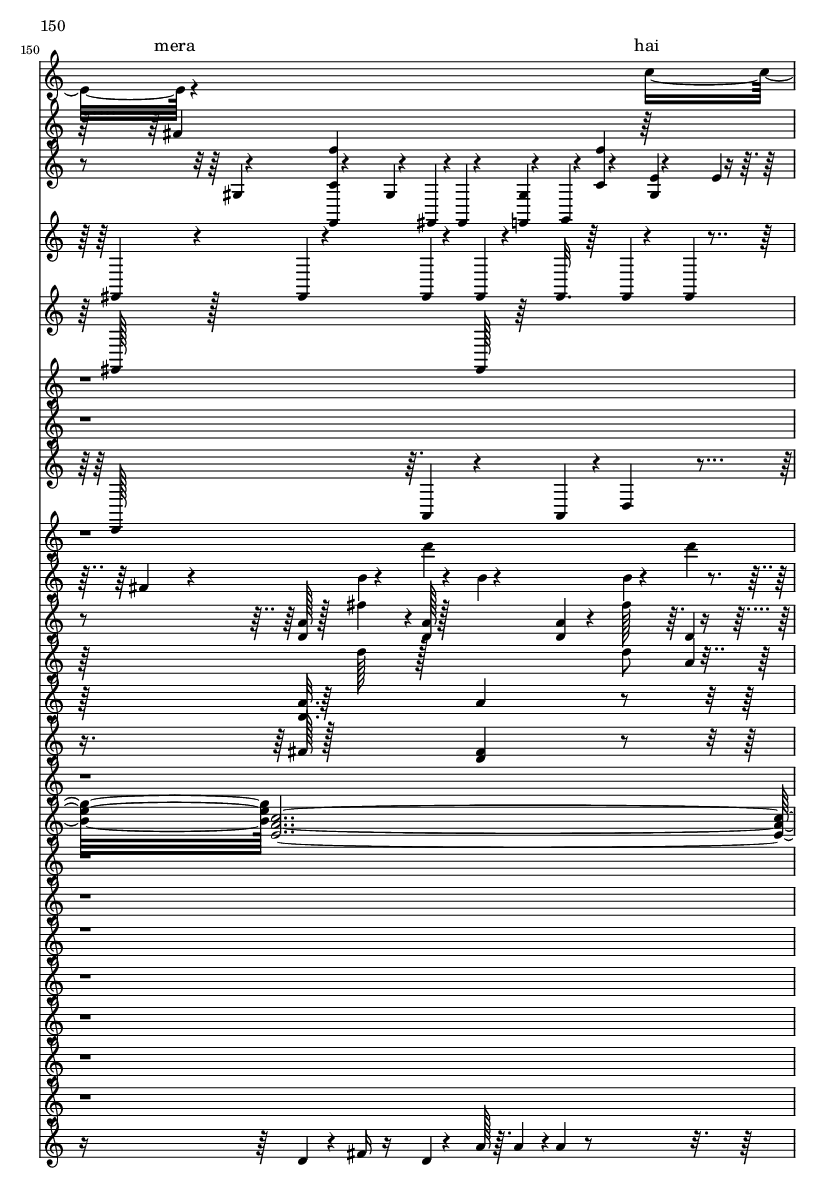 150

150

mera

hai